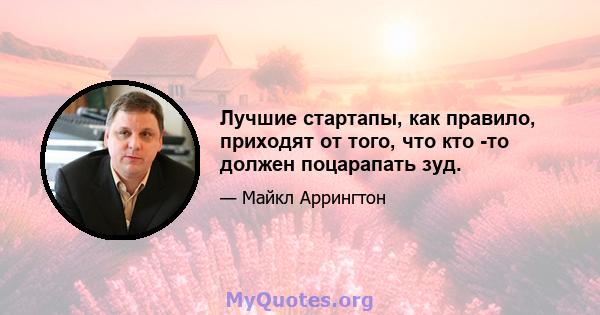 Лучшие стартапы, как правило, приходят от того, что кто -то должен поцарапать зуд.

— Майкл Аррингтон

MyQuotes.org